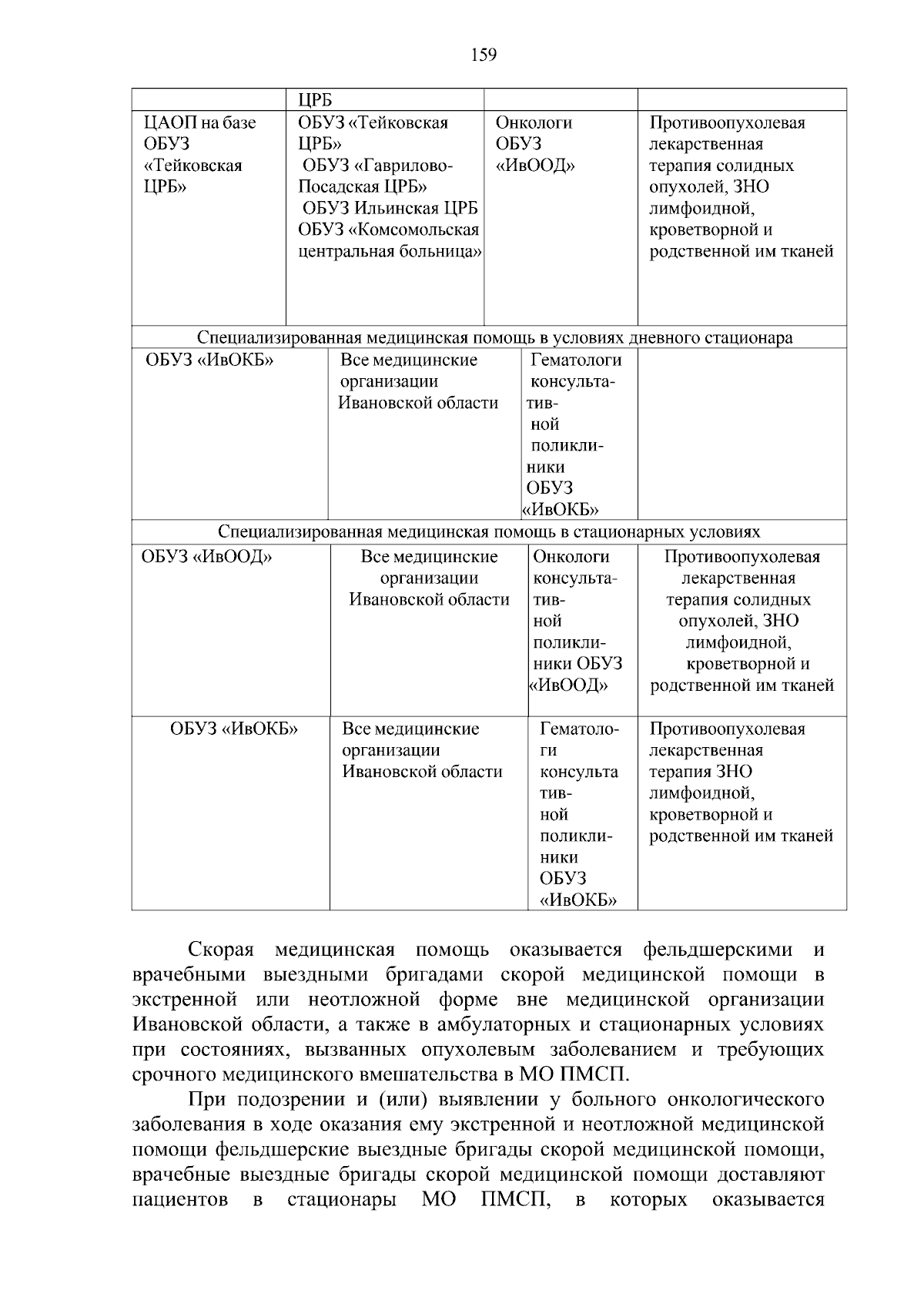 159

| | ЦРБ | | |
|---|---|---|---|
| ЦАОП на базе ОБУЗ «Тейковская ЦРБ» | ОБУЗ «Тейковская ЦРБ» ОБУЗ «Гаврилово-Посадская ЦРБ» ОБУЗ Ильинская ЦРБ ОБУЗ «Комсомольская центральная больница» | Онкологи ОБУЗ «ИвООД» | Противоопухолевая лекарственная терапия солидных опухолей, ЗНО лимфоидной, кроветворной и родственной им тканей |
| Специализированная медицинская помощь в условиях дневного стационара | | | |
| ОБУЗ «ИвОКБ» | Все медицинские организации Ивановской области | Гематологи консультативной поликлиники ОБУЗ «ИвОКБ» | |
| Специализированная медицинская помощь в стационарных условиях | | | |
| ОБУЗ «ИвООД» | Все медицинские организации Ивановской области | Онкологи консультативной поликлиники ОБУЗ «ИвООД» | Противоопухолевая лекарственная терапия солидных опухолей, ЗНО лимфоидной, кроветворной и родственной им тканей |
| ОБУЗ «ИвОКБ» | Все медицинские организации Ивановской области | Гематологи консультативной поликлиники ОБУЗ «ИвОКБ» | Противоопухолевая лекарственная терапия ЗНО лимфоидной, кроветворной и родственной им тканей |

Скорая медицинская помощь оказывается фельдшерскими и врачебными выездными бригадами скорой медицинской помощи в экстренной или неотложной форме вне медицинской организации Ивановской области, а также в амбулаторных и стационарных условиях при состояниях, вызванных опухолевым заболеванием и требующих срочного медицинского вмешательства в МО ПМСП.

При подозрении и (или) выявлении у больного онкологического заболевания в ходе оказания ему экстренной и неотложной медицинской помощи фельдшерские выездные бригады скорой медицинской помощи, врачебные выездные бригады скорой медицинской помощи доставляют пациентов в стационары МО ПМСП, в которых оказывается